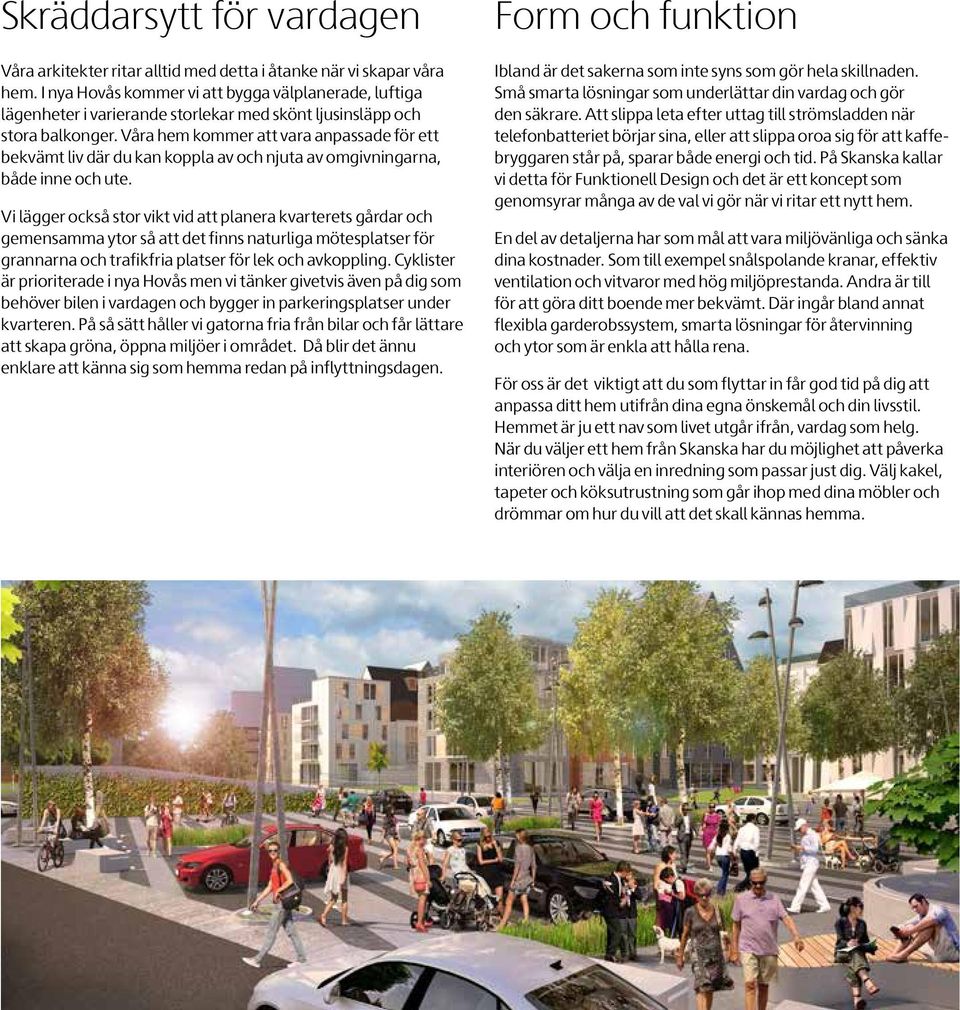 Skräddarsytt för vardagen

Våra arkitekter ritar alltid med detta i åtanke när vi skapar våra hem. I nya Hovås kommer vi att bygga välplanerade, luftiga lägenheter i varierande storlekar med skönt ljusinsläpp och stora balkonger. Våra hem kommer att vara anpassade för ett bekvämt liv där du kan koppla av och njuta av omgivningarna, både inne och ute.

Vi lägger också stor vikt vid att planera kvarterets gårdar och gemensamma ytor så att det finns naturliga mötesplatser för grannarna och trafikfria platser för lek och avkoppling. Cyklister är prioriterade i nya Hovås men vi tänker givetvis även på dig som behöver bilen i vardagen och bygger in parkeringsplatser under kvarteren. På så sätt håller vi gatorna fria från bilar och får lättare att skapa gröna, öppna miljöer i området. Då blir det ännu enklare att känna sig som hemma redan på inflyttningsdagen.

Form och funktion

Ibland är det sakerna som inte syns som gör hela skillnaden. Små smarta lösningar som underlättar din vardag och gör den säkrare. Att slippa leta efter uttag till strömsladden när telefonbatteriet börjar sina, eller att slippa oroa sig för att kaffebryggaren står på, sparar både energi och tid. På Skanska kallar vi detta för Funktionell Design och det är ett koncept som genomsyrar många av de val vi gör när vi ritar ett nytt hem.

En del av detaljerna har som mål att vara miljövänliga och sänka dina kostnader. Som till exempel snålspolande kranar, effektiv ventilation och vitvaror med hög miljöprestanda. Andra är till för att göra ditt boende mer bekvämt. Där ingår bland annat flexibla garderobssystem, smarta lösningar för återvinning och ytor som är enkla att hålla rena.

För oss är det viktigt att du som flyttar in får god tid på dig att anpassa ditt hem utifrån dina egna önskemål och din livsstil. Hemmet är ju ett nav som livet utgår ifrån, vardag som helg. När du väljer ett hem från Skanska har du möjlighet att påverka interiören och välja en inredning som passar just dig. Välj kakel, tapeter och köksutrustning som går ihop med dina möbler och drömmar om hur du vill att det skall kännas hemma.